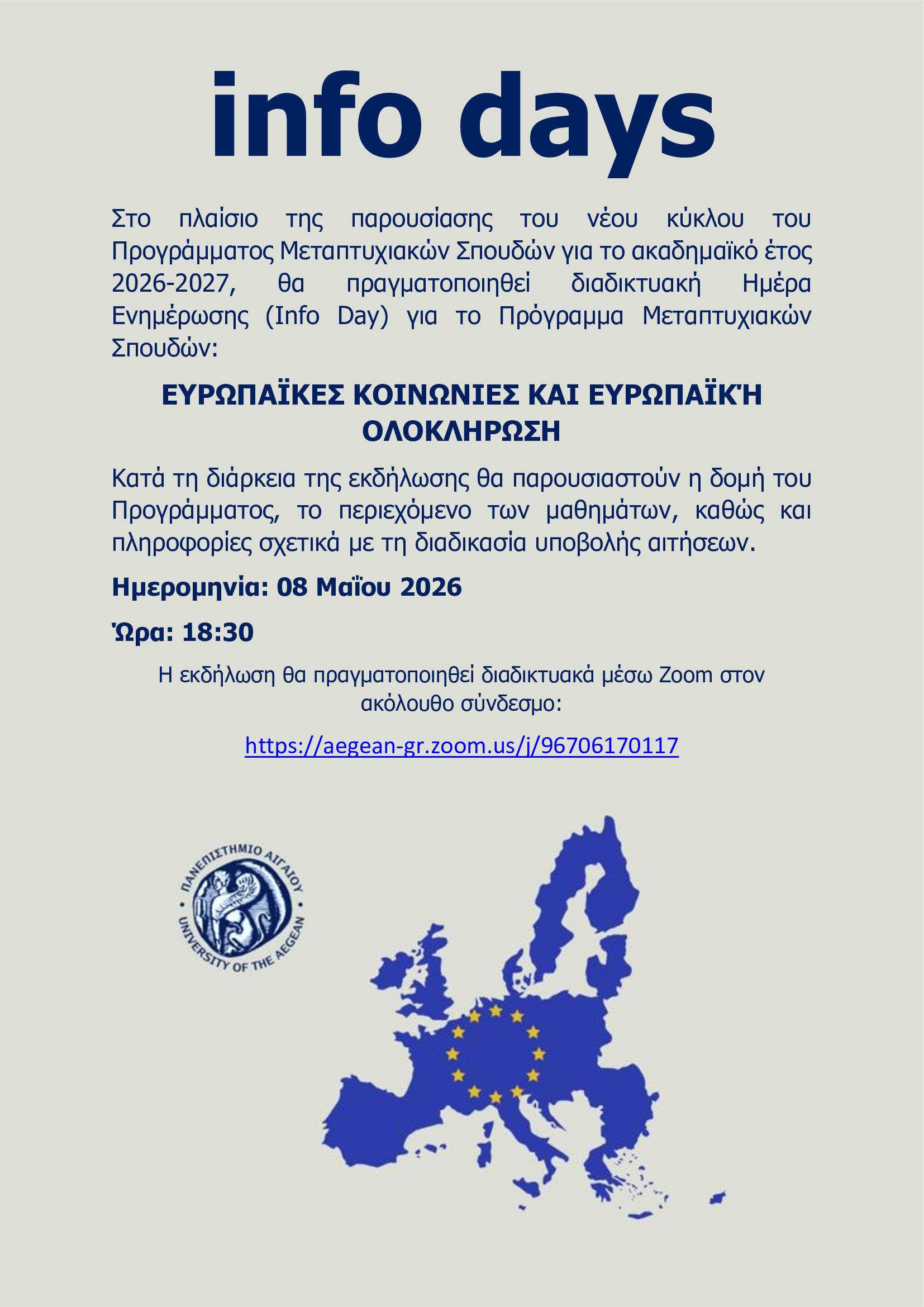 info days

Στο πλαίσιο της παρουσίασης του νέου κύκλου του Προγράμματος Μεταπτυχιακών Σπουδών για το ακαδημαϊκό έτος 2026-2027, θα πραγματοποιηθεί διαδικτυακή Ημέρα Ενημέρωσης (Info Day) για το Πρόγραμμα Μεταπτυχιακών Σπουδών:

ΕΥΡΩΠΑΪΚΕΣ ΚΟΙΝΩΝΙΕΣ ΚΑΙ ΕΥΡΩΠΑΪΚΉ ΟΛΟΚΛΗΡΩΣΗ

Κατά τη διάρκεια της εκδήλωσης θα παρουσιαστούν η δομή του Προγράμματος, το περιεχόμενο των μαθημάτων, καθώς και πληροφορίες σχετικά με τη διαδικασία υποβολής αιτήσεων.

Ημερομηνία: 08 Μαΐου 2026

Ώρα: 18:30

Η εκδήλωση θα πραγματοποιηθεί διαδικτυακά μέσω Zoom στον ακόλουθο σύνδεσμο:

https://aegean-gr.zoom.us/j/96706170117

ΠΑΝΕΠΙΣΤΗΜΙΟ ΑΙΓΑΙΟΥ
UNIVERSITY OF THE AEGEAN